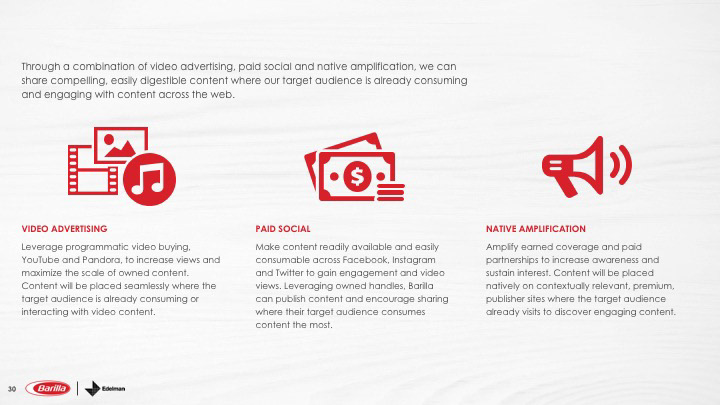 Through a combination of video advertising, paid social and native amplification, we can share compelling, easily digestible content where our target audience is already consuming and engaging with content across the web.

VIDEO ADVERTISING

Leverage programmatic video buying, YouTube and Pandora, to increase views and maximize the scale of owned content. Content will be placed seamlessly where the target audience is already consuming or interacting with video content.

PAID SOCIAL

Make content readily available and easily consumable across Facebook, Instagram and Twitter to gain engagement and video views. Leveraging owned handles, Barilla can publish content and encourage sharing where their target audience consumes content the most.

NATIVE AMPLIFICATION

Amplify earned coverage and paid partnerships to increase awareness and sustain interest. Content will be placed natively on contextually relevant, premium, publisher sites where the target audience already visits to discover engaging content.

30 Barilla Edelman